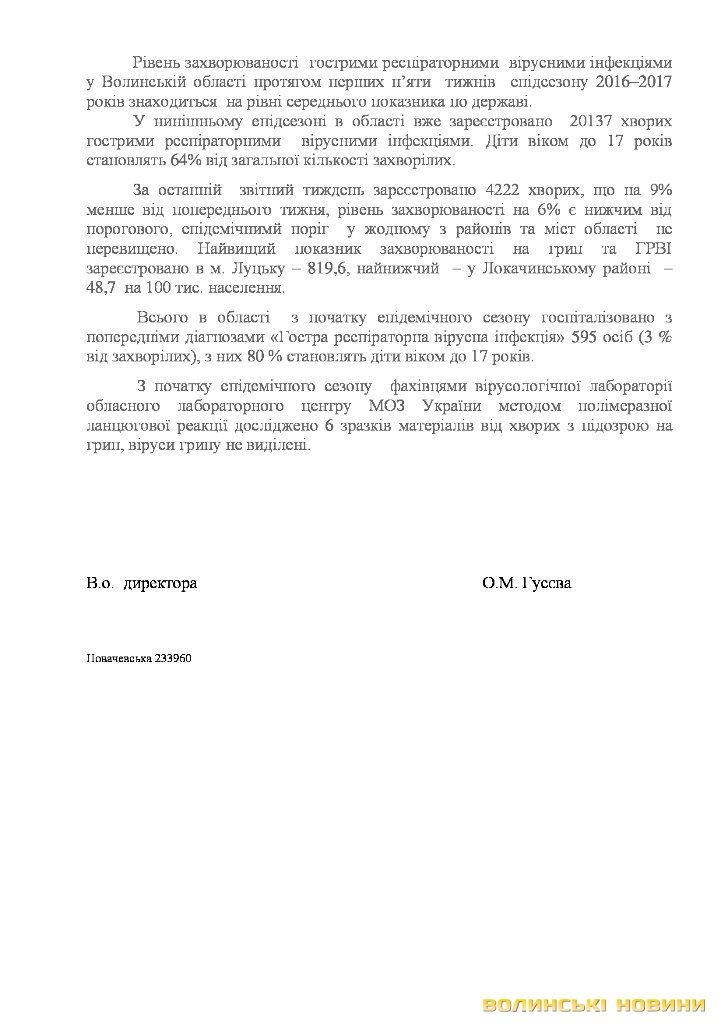 Рівень захворюваності гострими респіраторними вірусними інфекціями у Волинській області протягом перших п'яти тижнів епідсезону 2016–2017 років знаходиться на рівні середнього показника по державі.

У нинішньому епідсезоні в області вже зареєстровано 20137 хворих гострими респіраторними вірусними інфекціями. Діти віком до 17 років становлять 64% від загальної кількості захворілих.

За останній звітний тиждень зареєстровано 4222 хворих, що на 9% менше від попереднього тижня, рівень захворюваності на 6% є нижчим від порогового, епідемічний поріг у жодному з районів та міст області не перевищено. Найвищий показник захворюваності на грип та ГРВІ зареєстровано в м. Луцьку – 819,6, найнижчий – у Локачинському районі – 48,7 на 100 тис. населення.

Всього в області з початку епідемічного сезону госпіталізовано з попередніми діагнозами «Гостра респіраторна вірусна інфекція» 595 осіб (3 % від захворілих), з них 80 % становлять діти віком до 17 років.

З початку епідемічного сезону фахівцями вірусологічної лабораторії обласного лабораторного центру МОЗ України методом полімеразної ланцюгової реакції досліджено 6 зразків матеріалів від хворих з підозрою на грип, віруси грипу не виділені.

В.о. директора О.М. Гусєва

Новачевська 233960

ВОЛИНСЬКІ НОВИНИ